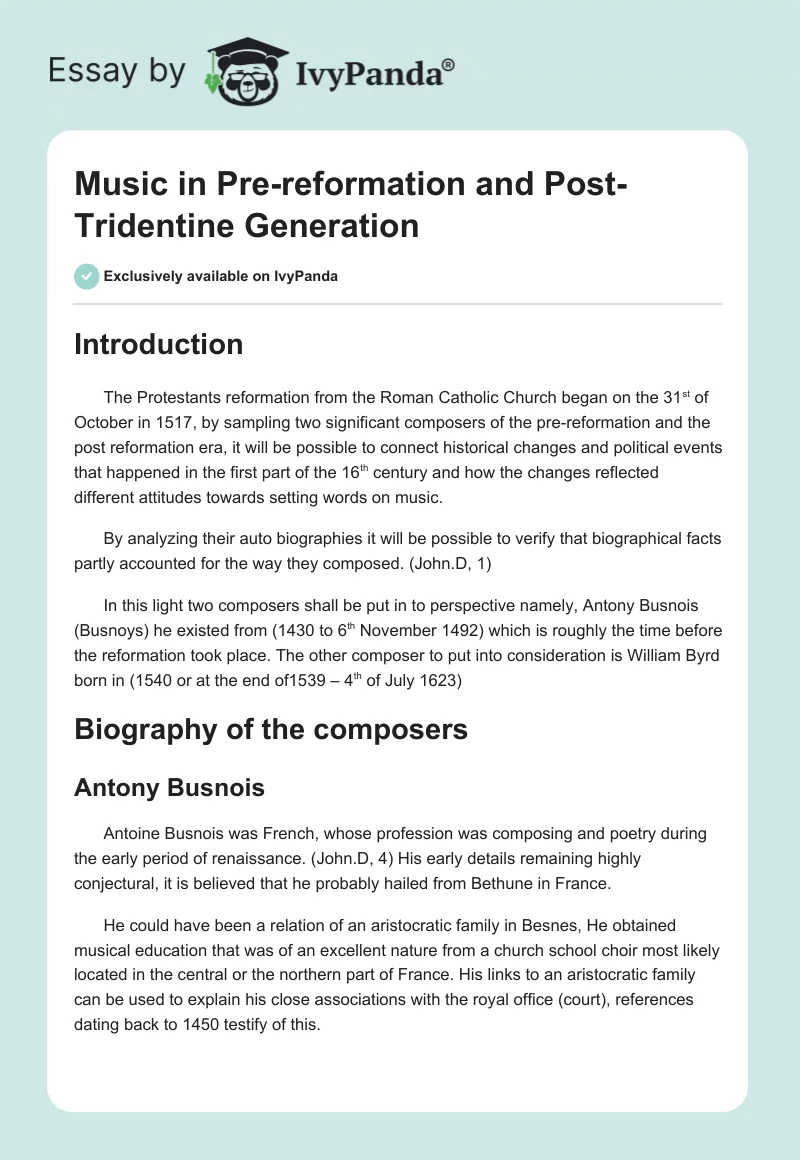 Essay by IvyPanda®

Music in Pre-reformation and Post-Tridentine Generation

Exclusively available on IvyPanda

Introduction

The Protestants reformation from the Roman Catholic Church began on the 31$^{st}$ of October in 1517, by sampling two significant composers of the pre-reformation and the post reformation era, it will be possible to connect historical changes and political events that happened in the first part of the 16$^{th}$ century and how the changes reflected different attitudes towards setting words on music.

By analyzing their auto biographies it will be possible to verify that biographical facts partly accounted for the way they composed. (John.D, 1)

In this light two composers shall be put in to perspective namely, Antony Busnois (Busnoys) he existed from (1430 to 6$^{th}$ November 1492) which is roughly the time before the reformation took place. The other composer to put into consideration is William Byrd born in (1540 or at the end of1539 – 4$^{th}$ of July 1623)

Biography of the composers

Antony Busnois

Antoine Busnois was French, whose profession was composing and poetry during the early period of renaissance. (John.D, 4) His early details remaining highly conjectural, it is believed that he probably hailed from Bethune in France.

He could have been a relation of an aristocratic family in Besnes, He obtained musical education that was of an excellent nature from a church school choir most likely located in the central or the northern part of France. His links to an aristocratic family can be used to explain his close associations with the royal office (court), references dating back to 1450 testify of this.